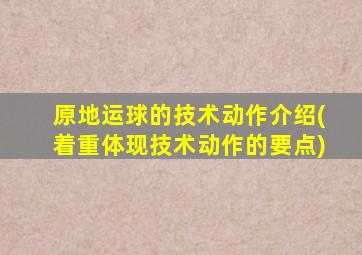 原地运球的技术动作介绍(着重体现技术动作的要点)